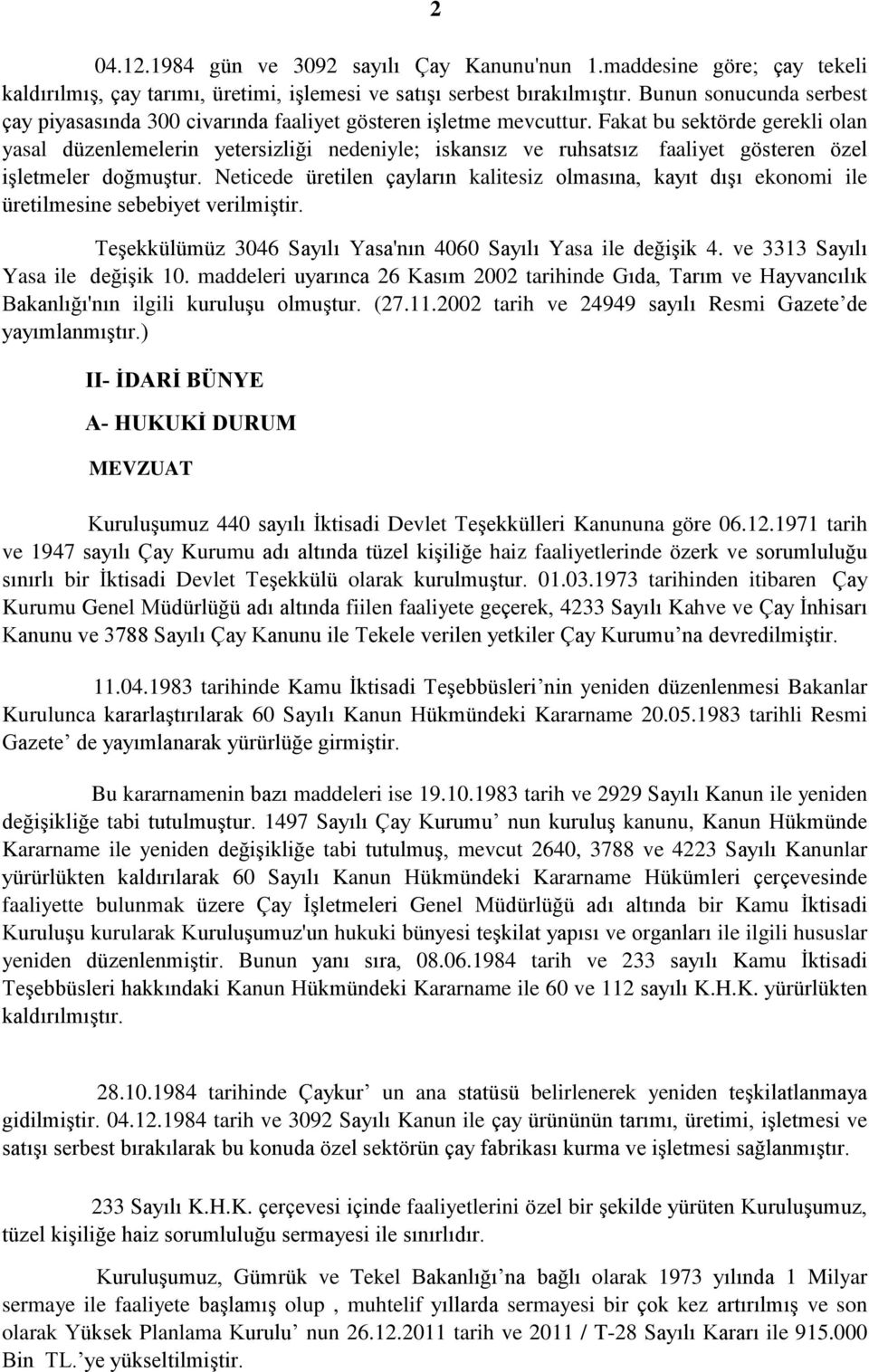 2

04.12.1984 gün ve 3092 sayılı Çay Kanunu'nun 1.maddesine göre; çay tekeli kaldırılmış, çay tarımı, üretimi, işlemesi ve satışı serbest bırakılmıştır. Bunun sonucunda serbest çay piyasasında 300 civarında faaliyet gösteren işletme mevcuttur. Fakat bu sektörde gerekli olan yasal düzenlemelerin yetersizliği nedeniyle; iskansız ve ruhsatsız faaliyet gösteren özel işletmeler doğmuştur. Neticede üretilen çayların kalitesiz olmasına, kayıt dışı ekonomi ile üretilmesine sebebiyet verilmiştir.

Teşekkülümüz 3046 Sayılı Yasa'nın 4060 Sayılı Yasa ile değişik 4. ve 3313 Sayılı Yasa ile değişik 10. maddeleri uyarınca 26 Kasım 2002 tarihinde Gıda, Tarım ve Hayvancılık Bakanlığı'nın ilgili kuruluşu olmuştur. (27.11.2002 tarih ve 24949 sayılı Resmi Gazete'de yayımlanmıştır.)

II- İDARİ BÜNYE

A- HUKUKİ DURUM

MEVZUAT

Kuruluşumuz 440 sayılı İktisadi Devlet Teşekkülleri Kanununa göre 06.12.1971 tarih ve 1947 sayılı Çay Kurumu adı altında tüzel kişiliğe haiz faaliyetlerinde özerk ve sorumluluğu sınırlı bir İktisadi Devlet Teşekkülü olarak kurulmuştur. 01.03.1973 tarihinden itibaren Çay Kurumu Genel Müdürlüğü adı altında fiilen faaliyete geçerek, 4233 Sayılı Kahve ve Çay İnhisarı Kanunu ve 3788 Sayılı Çay Kanunu ile Tekele verilen yetkiler Çay Kurumu'na devredilmiştir.

11.04.1983 tarihinde Kamu İktisadi Teşebbüsleri'nin yeniden düzenlenmesi Bakanlar Kurulunca kararlaştırılarak 60 Sayılı Kanun Hükmündeki Kararname 20.05.1983 tarihli Resmi Gazete' de yayımlanarak yürürlüğe girmiştir.

Bu kararnamenin bazı maddeleri ise 19.10.1983 tarih ve 2929 Sayılı Kanun ile yeniden değişikliğe tabi tutulmuştur. 1497 Sayılı Çay Kurumu' nun kuruluş kanunu, Kanun Hükmünde Kararname ile yeniden değişikliğe tabi tutulmuş, mevcut 2640, 3788 ve 4223 Sayılı Kanunlar yürürlükten kaldırılarak 60 Sayılı Kanun Hükmündeki Kararname Hükümleri çerçevesinde faaliyette bulunmak üzere Çay İşletmeleri Genel Müdürlüğü adı altında bir Kamu İktisadi Kuruluşu kurularak Kuruluşumuz'un hukuki bünyesi teşkilat yapısı ve organları ile ilgili hususlar yeniden düzenlenmiştir. Bunun yanı sıra, 08.06.1984 tarih ve 233 sayılı Kamu İktisadi Teşebbüsleri hakkındaki Kanun Hükmündeki Kararname ile 60 ve 112 sayılı K.H.K. yürürlükten kaldırılmıştır.

28.10.1984 tarihinde Çaykur' un ana statüsü belirlenerek yeniden teşkilatlanmaya gidilmiştir. 04.12.1984 tarih ve 3092 Sayılı Kanun ile çay ürününün tarımı, üretimi, işletmesi ve satışı serbest bırakılarak bu konuda özel sektörün çay fabrikası kurma ve işletmesi sağlanmıştır.

233 Sayılı K.H.K. çerçevesi içinde faaliyetlerini özel bir şekilde yürüten Kuruluşumuz, tüzel kişiliğe haiz sorumluluğu sermayesi ile sınırlıdır.

Kuruluşumuz, Gümrük ve Tekel Bakanlığı'na bağlı olarak 1973 yılında 1 Milyar sermaye ile faaliyete başlamış olup , muhtelif yıllarda sermayesi bir çok kez artırılmış ve son olarak Yüksek Planlama Kurulu' nun 26.12.2011 tarih ve 2011 / T-28 Sayılı Kararı ile 915.000 Bin TL.'ye yükseltilmiştir.